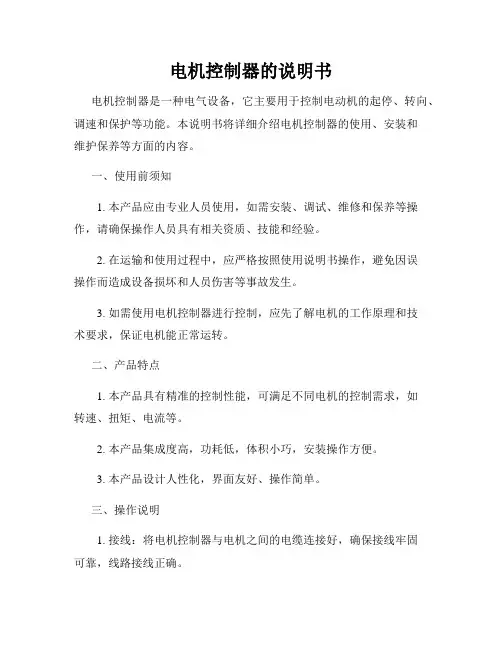 电机控制器的说明书

电机控制器是一种电气设备，它主要用于控制电动机的起停、转向、调速和保护等功能。本说明书将详细介绍电机控制器的使用、安装和维护保养等方面的内容。

一、使用前须知

1. 本产品应由专业人员使用，如需安装、调试、维修和保养等操作，请确保操作人员具有相关资质、技能和经验。

2. 在运输和使用过程中，应严格按照使用说明书操作，避免因误操作而造成设备损坏和人员伤害等事故发生。

3. 如需使用电机控制器进行控制，应先了解电机的工作原理和技术要求，保证电机能正常运转。

二、产品特点

1. 本产品具有精准的控制性能，可满足不同电机的控制需求，如转速、扭矩、电流等。

2. 本产品集成度高，功耗低，体积小巧，安装操作方便。

3. 本产品设计人性化，界面友好、操作简单。

三、操作说明

1. 接线：将电机控制器与电机之间的电缆连接好，确保接线牢固可靠，线路接线正确。